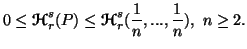 $0 \leq \mathcal{H}_r^s(P) \leq \mathcal{H}_r^s(\frac{1}{n}, ..., \frac{1}{n}),\ n \geq 2.$